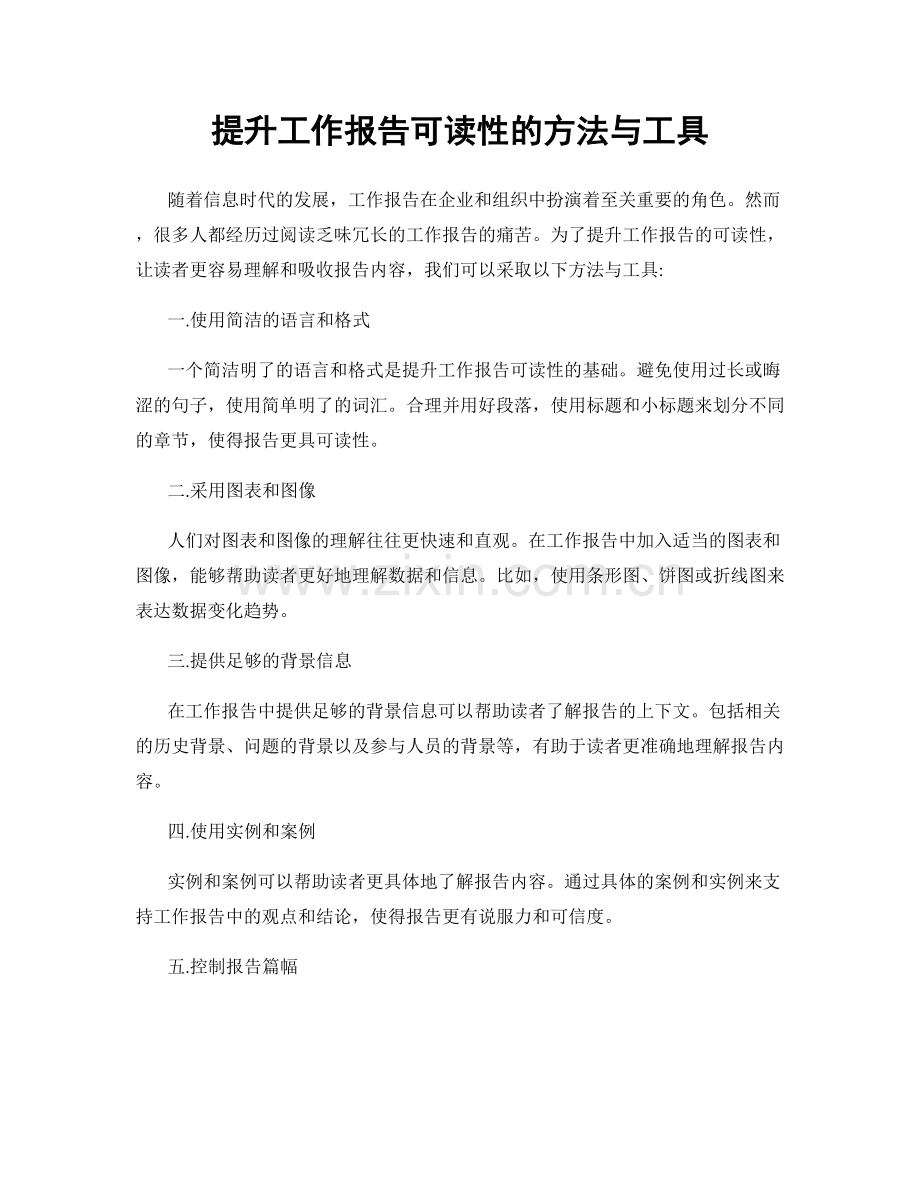 提升工作报告可读性的方法与工具

随着信息时代的发展，工作报告在企业和组织中扮演着至关重要的角色。然而，很多人都经历过阅读乏味冗长的工作报告的痛苦。为了提升工作报告的可读性，让读者更容易理解和吸收报告内容，我们可以采取以下方法与工具:

一.使用简洁的语言和格式

一个简洁明了的语言和格式是提升工作报告可读性的基础。避免使用过长或晦涩的句子，使用简单明了的词汇。合理并用好段落，使用标题和小标题来划分不同的章节，使得报告更具可读性。

二.采用图表和图像

人们对图表和图像的理解往往更快速和直观。在工作报告中加入适当的图表和图像，能够帮助读者更好地理解数据和信息。比如，使用条形图、饼图或折线图来表达数据变化趋势。

三.提供足够的背景信息

在工作报告中提供足够的背景信息可以帮助读者了解报告的上下文。包括相关的历史背景、问题的背景以及参与人员的背景等，有助于读者更准确地理解报告内容。

四.使用实例和案例

实例和案例可以帮助读者更具体地了解报告内容。通过具体的案例和实例来支持工作报告中的观点和结论，使得报告更有说服力和可信度。

五.控制报告篇幅

www.zixin.com.cn